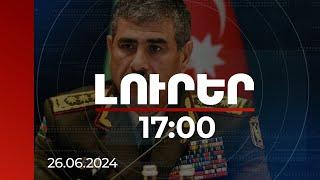 ԼՈՒՐԵՐ
17:00
26.06.2024